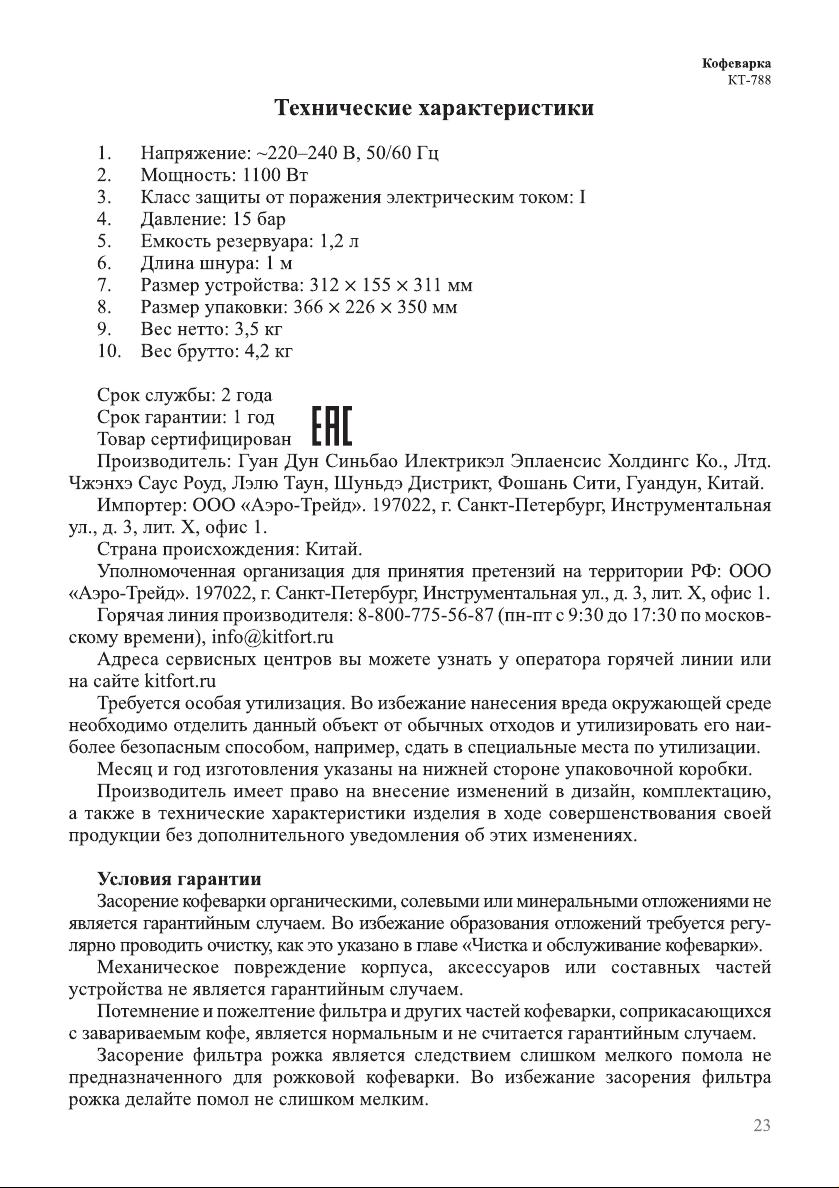 Кофеварка
KT-788

Технические характеристики

1. Напряжение: ~220–240 В, 50/60 Гц
2. Мощность: 1100 Вт
3. Класс защиты от поражения электрическим током: I
4. Давление: 15 бар
5. Емкость резервуара: 1,2 л
6. Длина шнура: 1 м
7. Размер устройства: 312 × 155 × 311 мм
8. Размер упаковки: 366 × 226 × 350 мм
9. Вес нетто: 3,5 кг
10. Вес брутто: 4,2 кг

Срок службы: 2 года
Срок гарантии: 1 год
Товар сертифицирован EAC
Производитель: Гуан Дун Синьбао Илектрикэл Эплаенсис Холдингс Ко., Лтд. Чжэнхэ Саус Роуд, Лэлю Таун, Шуньдэ Дистрикт, Фошань Сити, Гуандун, Китай.
Импортер: ООО «Аэро-Трейд». 197022, г. Санкт-Петербург, Инструментальная ул., д. 3, лит. Х, офис 1.
Страна происхождения: Китай.
Уполномоченная организация для принятия претензий на территории РФ: ООО «Аэро-Трейд». 197022, г. Санкт-Петербург, Инструментальная ул., д. 3, лит. Х, офис 1.
Горячая линия производителя: 8-800-775-56-87 (пн-пт с 9:30 до 17:30 по московскому времени), info@kitfort.ru
Адреса сервисных центров вы можете узнать у оператора горячей линии или на сайте kitfort.ru
Требуется особая утилизация. Во избежание нанесения вреда окружающей среде необходимо отделить данный объект от обычных отходов и утилизировать его наиболее безопасным способом, например, сдать в специальные места по утилизации.
Месяц и год изготовления указаны на нижней стороне упаковочной коробки.
Производитель имеет право на внесение изменений в дизайн, комплектацию, а также в технические характеристики изделия в ходе совершенствования своей продукции без дополнительного уведомления об этих изменениях.

Условия гарантии
Засорение кофеварки органическими, солевыми или минеральными отложениями не является гарантийным случаем. Во избежание образования отложений требуется регулярно проводить очистку, как это указано в главе «Чистка и обслуживание кофеварки».
Механическое повреждение корпуса, аксессуаров или составных частей устройства не является гарантийным случаем.
Потемнение и пожелтение фильтра и других частей кофеварки, соприкасающихся с завариваемым кофе, является нормальным и не считается гарантийным случаем.
Засорение фильтра рожка является следствием слишком мелкого помола не предназначенного для рожковой кофеварки. Во избежание засорения фильтра рожка делайте помол не слишком мелким.

23